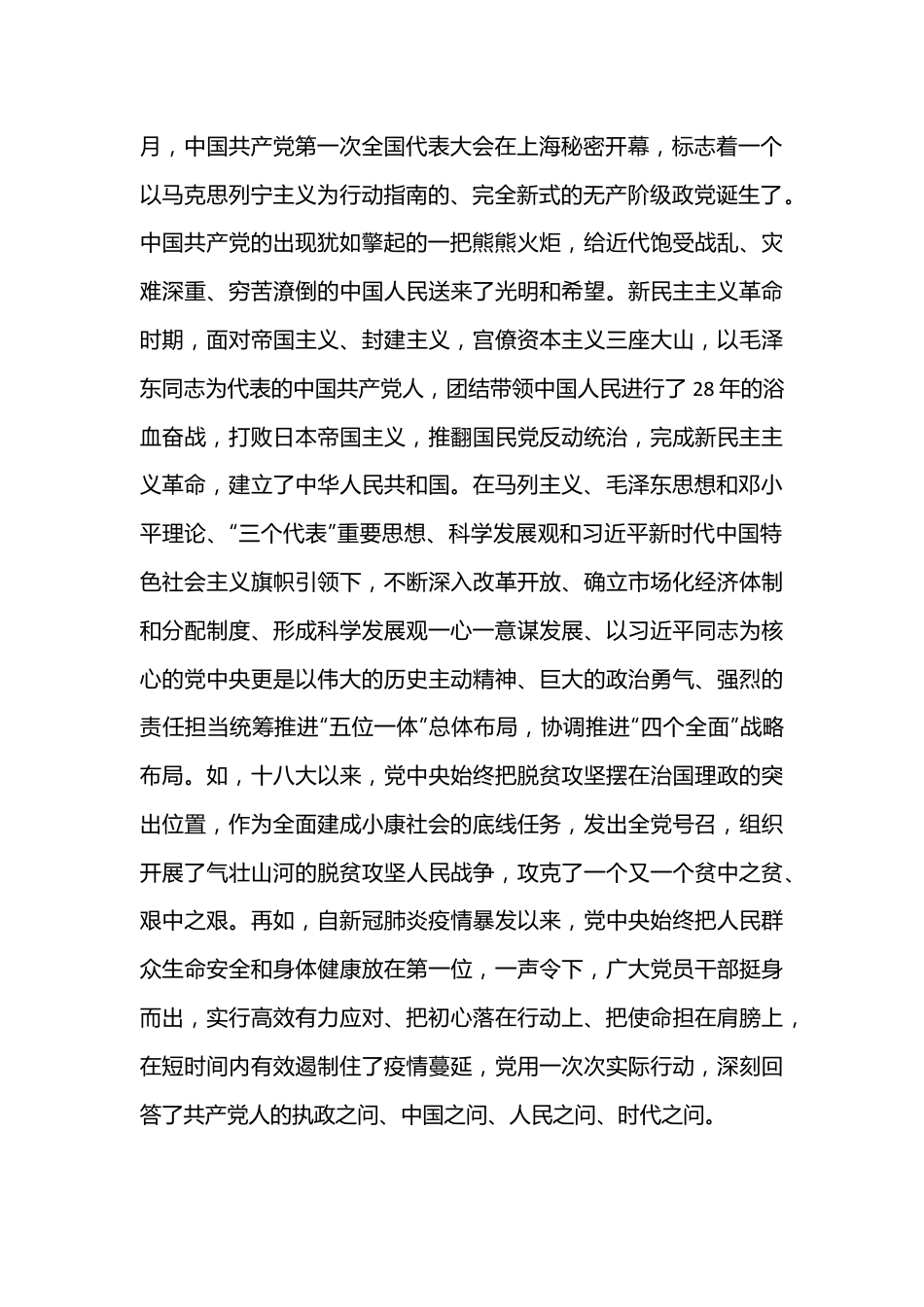 月，中国共产党第一次全国代表大会在上海秘密开幕，标志着一个以马克思列宁主义为行动指南的、完全新式的无产阶级政党诞生了。中国共产党的出现犹如擎起的一把熊熊火炬，给近代饱受战乱、灾难深重、穷苦潦倒的中国人民送来了光明和希望。新民主主义革命时期，面对帝国主义、封建主义，官僚资本主义三座大山，以毛泽东同志为代表的中国共产党人，团结带领中国人民进行了 28 年的浴血奋战，打败日本帝国主义，推翻国民党反动统治，完成新民主主义革命，建立了中华人民共和国。在马列主义、毛泽东思想和邓小平理论、“三个代表”重要思想、科学发展观和习近平新时代中国特色社会主义旗帜引领下，不断深入改革开放、确立市场化经济体制和分配制度、形成科学发展观一心一意谋发展、以习近平同志为核心的党中央更是以伟大的历史主动精神、巨大的政治勇气、强烈的责任担当统筹推进“五位一体”总体布局，协调推进“四个全面”战略布局。如，十八大以来，党中央始终把脱贫攻坚摆在治国理政的突出位置，作为全面建成小康社会的底线任务，发出全党号召，组织开展了气壮山河的脱贫攻坚人民战争，攻克了一个又一个贫中之贫、艰中之艰。再如，自新冠肺炎疫情暴发以来，党中央始终把人民群众生命安全和身体健康放在第一位，一声令下，广大党员干部挺身而出，实行高效有力应对、把初心落在行动上、把使命担在肩膀上，在短时间内有效遏制住了疫情蔓延，党用一次次实际行动，深刻回答了共产党人的执政之问、中国之问、人民之问、时代之问。